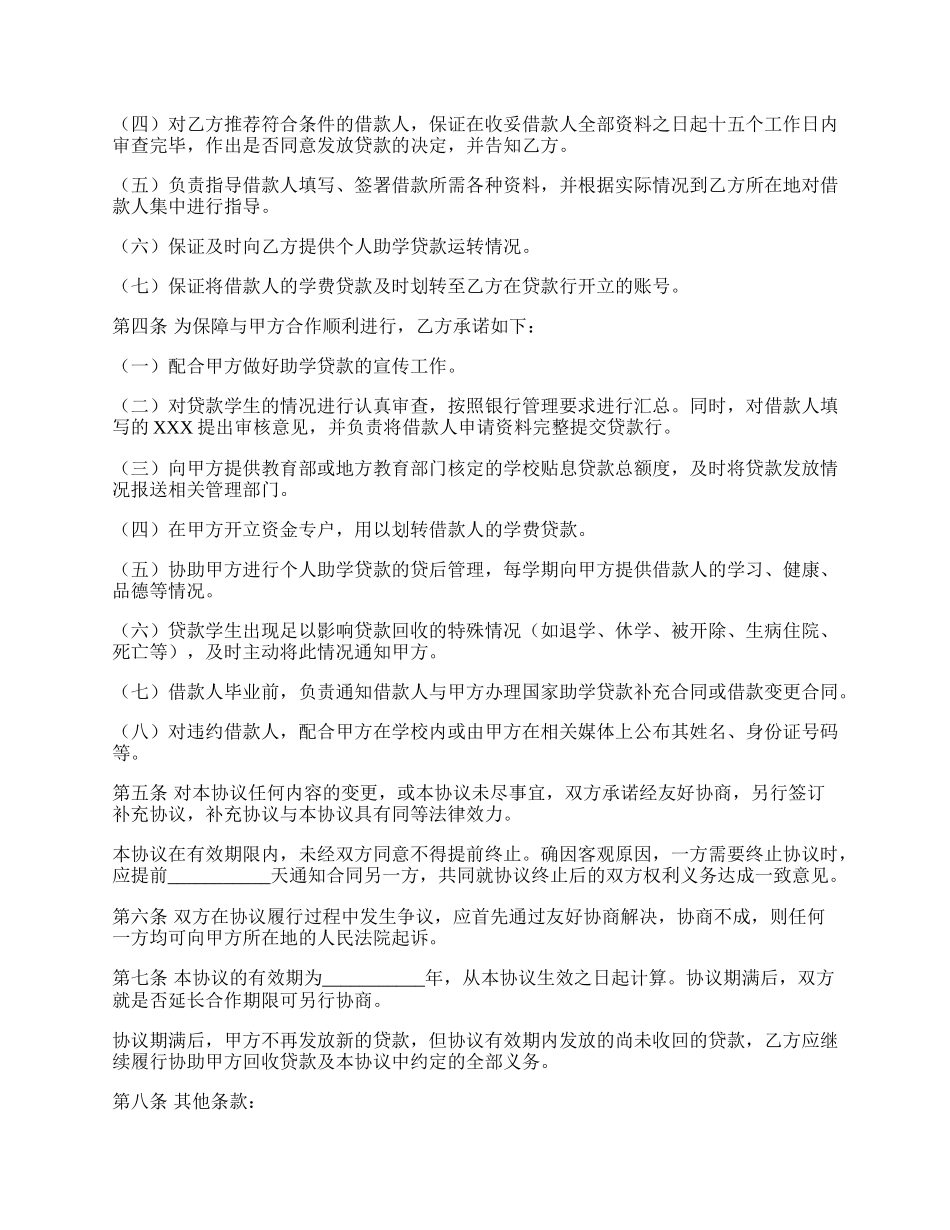 （四）对乙方推荐符合条件的借款人，保证在收妥借款人全部资料之日起十五个工作日内审查完毕，作出是否同意发放贷款的决定，并告知乙方。

（五）负责指导借款人填写、签署借款所需各种资料，并根据实际情况到乙方所在地对借款人集中进行指导。

（六）保证及时向乙方提供个人助学贷款运转情况。

（七）保证将借款人的学费贷款及时划转至乙方在贷款行开立的账号。

第四条 为保障与甲方合作顺利进行，乙方承诺如下：

（一）配合甲方做好助学贷款的宣传工作。

（二）对贷款学生的情况进行认真审查，按照银行管理要求进行汇总。同时，对借款人填写的 XXX 提出审核意见，并负责将借款人申请资料完整提交贷款行。

（三）向甲方提供教育部或地方教育部门核定的学校贴息贷款总额度，及时将贷款发放情况报送相关管理部门。

（四）在甲方开立资金专户，用以划转借款人的学费贷款。

（五）协助甲方进行个人助学贷款的贷后管理，每学期向甲方提供借款人的学习、健康、品德等情况。

（六）贷款学生出现足以影响贷款回收的特殊情况（如退学、休学、被开除、生病住院、死亡等），及时主动将此情况通知甲方。

（七）借款人毕业前，负责通知借款人与甲方办理国家助学贷款补充合同或借款变更合同。

（八）对违约借款人，配合甲方在学校内或由甲方在相关媒体上公布其姓名、身份证号码等。

第五条 对本协议任何内容的变更，或本协议未尽事宜，双方承诺经友好协商，另行签订补充协议，补充协议与本协议具有同等法律效力。

本协议在有效期限内，未经双方同意不得提前终止。确因客观原因，一方需要终止协议时，应提前___________天通知合同另一方，共同就协议终止后的双方权利义务达成一致意见。

第六条 双方在协议履行过程中发生争议，应首先通过友好协商解决，协商不成，则任何一方均可向甲方所在地的人民法院起诉。

第七条 本协议的有效期为___________年，从本协议生效之日起计算。协议期满后，双方就是否延长合作期限可另行协商。

协议期满后，甲方不再发放新的贷款，但协议有效期内发放的尚未收回的贷款，乙方应继续履行协助甲方回收贷款及本协议中约定的全部义务。

第八条 其他条款：